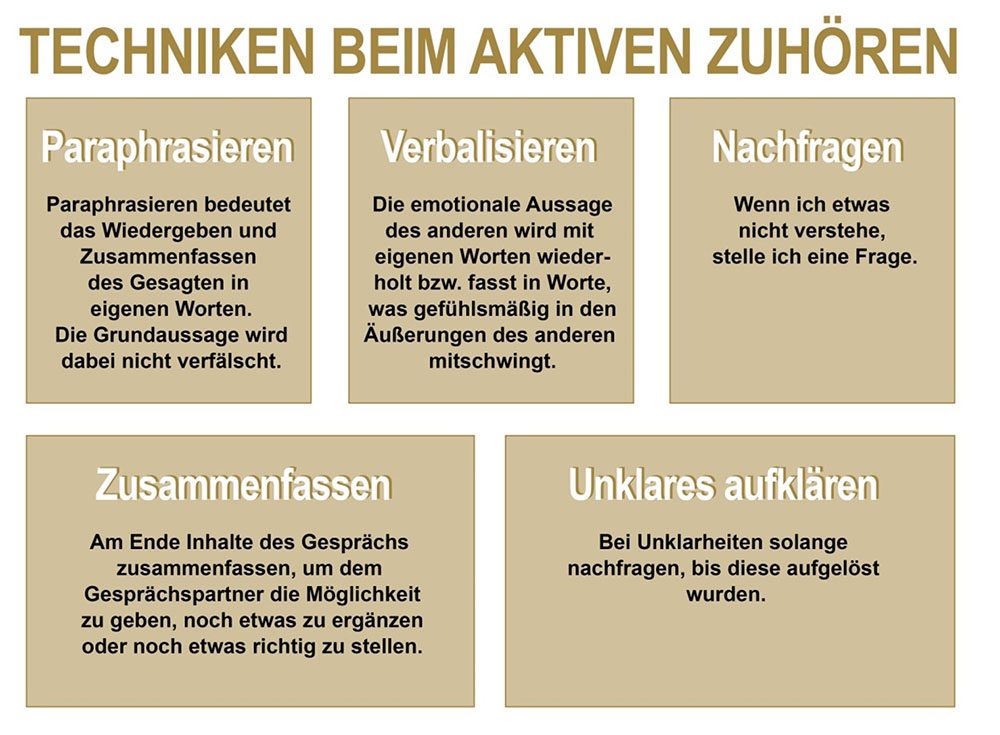 TECHNIKEN BEIM AKTIVEN ZUHÖREN

Paraphrasieren

Paraphrasieren bedeutet das Wiedergeben und Zusammenfassen des Gesagten in eigenen Worten. Die Grundaussage wird dabei nicht verfälscht.

Verbalisieren

Die emotionale Aussage des anderen wird mit eigenen Worten wiederholt bzw. fasst in Worte, was gefühlsmäßig in den Äußerungen des anderen mitschwingt.

Nachfragen

Wenn ich etwas nicht verstehe, stelle ich eine Frage.

Zusammenfassen

Am Ende Inhalte des Gesprächs zusammenfassen, um dem Gesprächspartner die Möglichkeit zu geben, noch etwas zu ergänzen oder noch etwas richtig zu stellen.

Unklares aufklären

Bei Unklarheiten solange nachfragen, bis diese aufgelöst wurden.